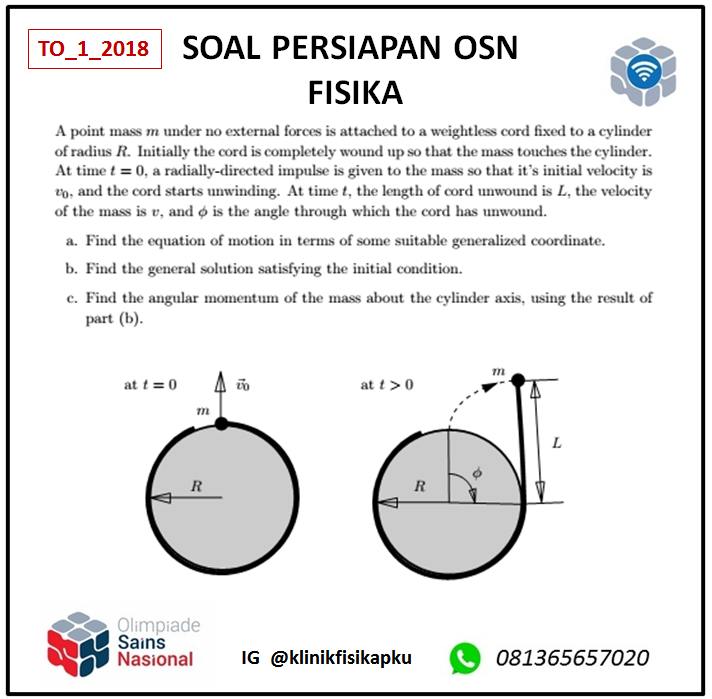 TO_1_2018

SOAL PERSIAPAN OSN FISIKA

A point mass $m$ under no external forces is attached to a weightless cord fixed to a cylinder of radius $R$. Initially the cord is completely wound up so that the mass touches the cylinder. At time $t = 0$, a radially-directed impulse is given to the mass so that it's initial velocity is $v_0$, and the cord starts unwinding. At time $t$, the length of cord unwound is $L$, the velocity of the mass is $v$, and $\phi$ is the angle through which the cord has unwound.

a. Find the equation of motion in terms of some suitable generalized coordinate.

b. Find the general solution satisfying the initial condition.

c. Find the angular momentum of the mass about the cylinder axis, using the result of part (b).

at $t = 0$ $\vec{v}_0$ $m$ $R$

at $t > 0$ $m$ $L$ $\phi$ $R$

Olimpiade Sains Nasional

IG @klinikfisikapku

081365657020